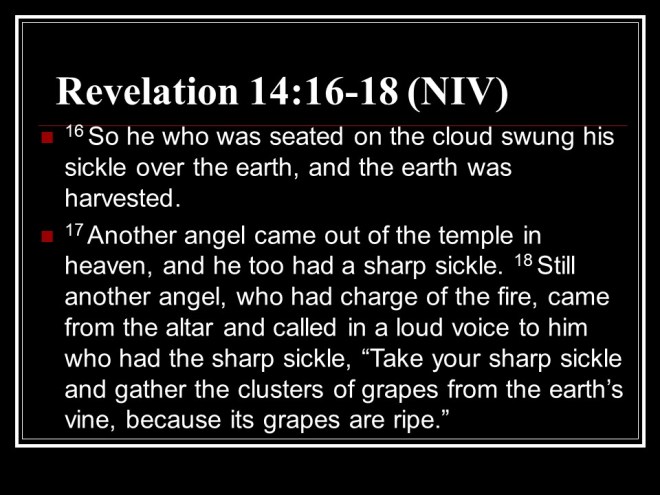 Revelation 14:16-18 (NIV)

$^{16}$ So he who was seated on the cloud swung his sickle over the earth, and the earth was harvested.

$^{17}$ Another angel came out of the temple in heaven, and he too had a sharp sickle. $^{18}$ Still another angel, who had charge of the fire, came from the altar and called in a loud voice to him who had the sharp sickle, “Take your sharp sickle and gather the clusters of grapes from the earth’s vine, because its grapes are ripe.”